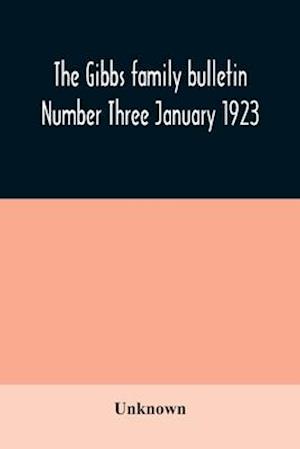 The Gibbs family bulletin Number Three January 1923

Unknown